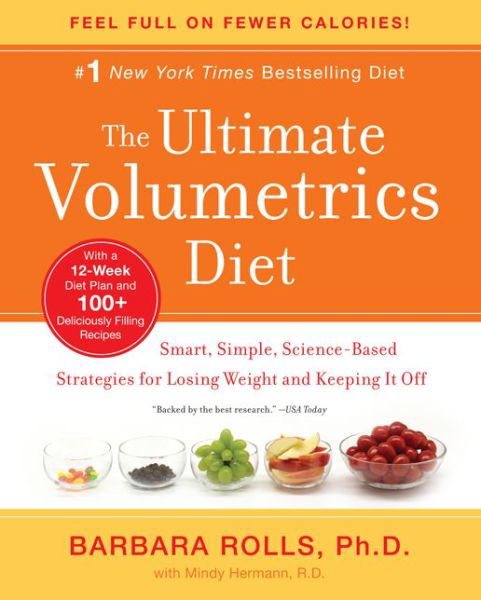 FEEL FULL ON FEWER CALORIES!

#1 New York Times Bestselling Diet

The Ultimate Volumetrics Diet

With a 12-Week Diet Plan and 100+ Deliciously Filling Recipes

Smart, Simple, Science-Based Strategies for Losing Weight and Keeping It Off

"Backed by the best research." —USA Today

BARBARA ROLLS, Ph.D.

with Mindy Hermann, R.D.